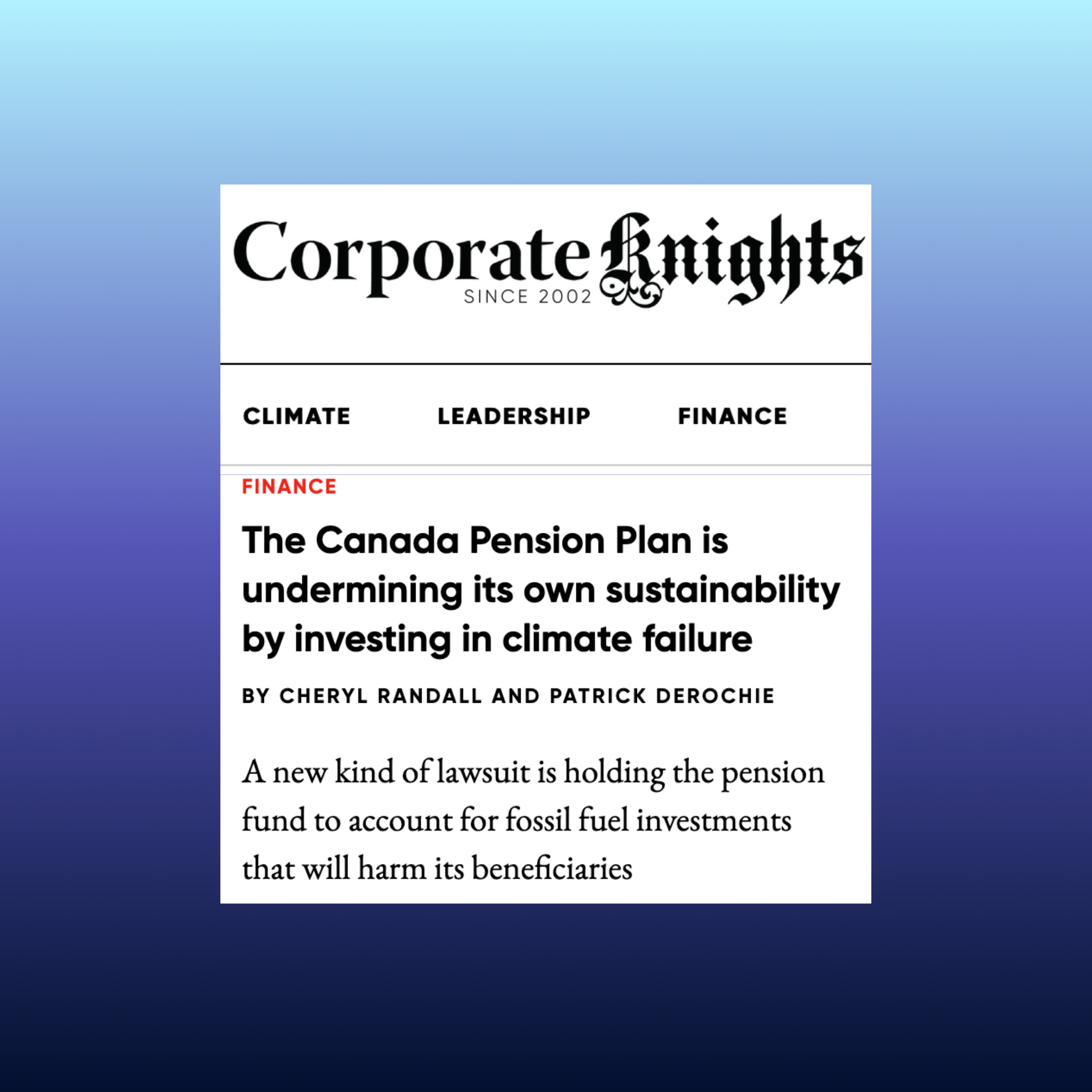 Corporate Knights
SINCE 2002

CLIMATE LEADERSHIP FINANCE

FINANCE

The Canada Pension Plan is undermining its own sustainability by investing in climate failure

BY CHERYL RANDALL AND PATRICK DEROCHIE

A new kind of lawsuit is holding the pension fund to account for fossil fuel investments that will harm its beneficiaries